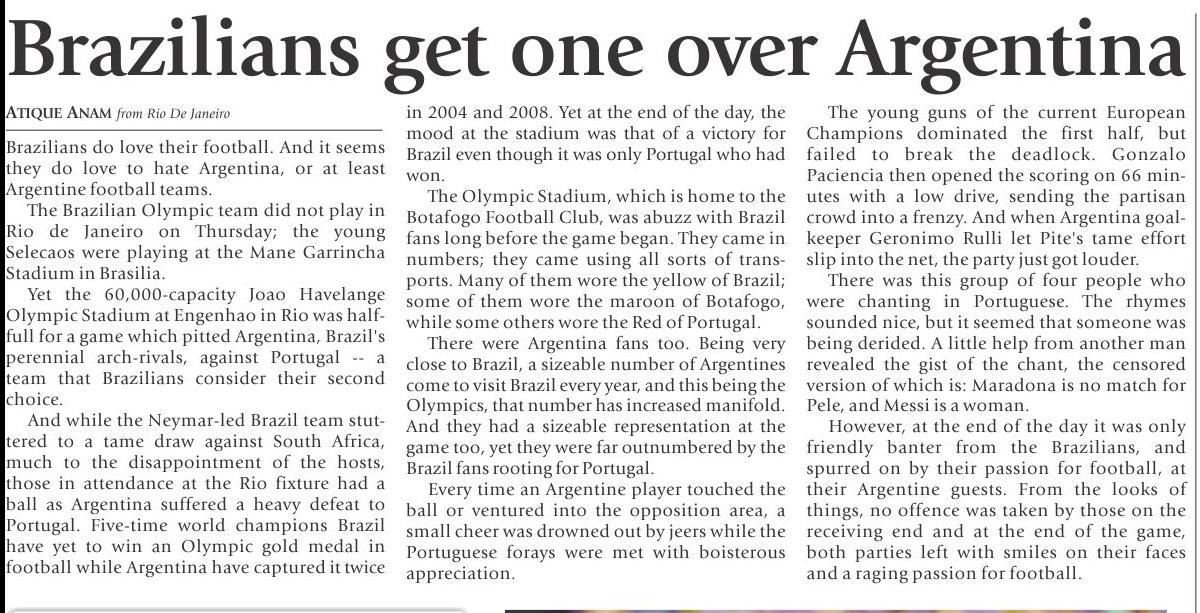 Brazilians get one over Argentina

ATIQUE ANAM from Rio De Janeiro

Brazilians do love their football. And it seems they do love to hate Argentina, or at least Argentine football teams.

The Brazilian Olympic team did not play in Rio de Janeiro on Thursday; the young Selecaos were playing at the Mane Garrincha Stadium in Brasilia.

Yet the 60,000-capacity Joao Havelange Olympic Stadium at Engenhao in Rio was half-full for a game which pitted Argentina, Brazil's perennial arch-rivals, against Portugal -- a team that Brazilians consider their second choice.

And while the Neymar-led Brazil team stuttered to a tame draw against South Africa, much to the disappointment of the hosts, those in attendance at the Rio fixture had a ball as Argentina suffered a heavy defeat to Portugal. Five-time world champions Brazil have yet to win an Olympic gold medal in football while Argentina have captured it twice in 2004 and 2008. Yet at the end of the day, the mood at the stadium was that of a victory for Brazil even though it was only Portugal who had won.

The Olympic Stadium, which is home to the Botafogo Football Club, was abuzz with Brazil fans long before the game began. They came in numbers; they came using all sorts of transports. Many of them wore the yellow of Brazil; some of them wore the maroon of Botafogo, while some others wore the Red of Portugal.

There were Argentina fans too. Being very close to Brazil, a sizeable number of Argentines come to visit Brazil every year, and this being the Olympics, that number has increased manifold. And they had a sizeable representation at the game too, yet they were far outnumbered by the Brazil fans rooting for Portugal.

Every time an Argentine player touched the ball or ventured into the opposition area, a small cheer was drowned out by jeers while the Portuguese forays were met with boisterous appreciation.

The young guns of the current European Champions dominated the first half, but failed to break the deadlock. Gonzalo Paciencia then opened the scoring on 66 minutes with a low drive, sending the partisan crowd into a frenzy. And when Argentina goalkeeper Geronimo Rulli let Pite's tame effort slip into the net, the party just got louder.

There was this group of four people who were chanting in Portuguese. The rhymes sounded nice, but it seemed that someone was being derided. A little help from another man revealed the gist of the chant, the censored version of which is: Maradona is no match for Pele, and Messi is a woman.

However, at the end of the day it was only friendly banter from the Brazilians, and spurred on by their passion for football, at their Argentine guests. From the looks of things, no offence was taken by those on the receiving end and at the end of the game, both parties left with smiles on their faces and a raging passion for football.